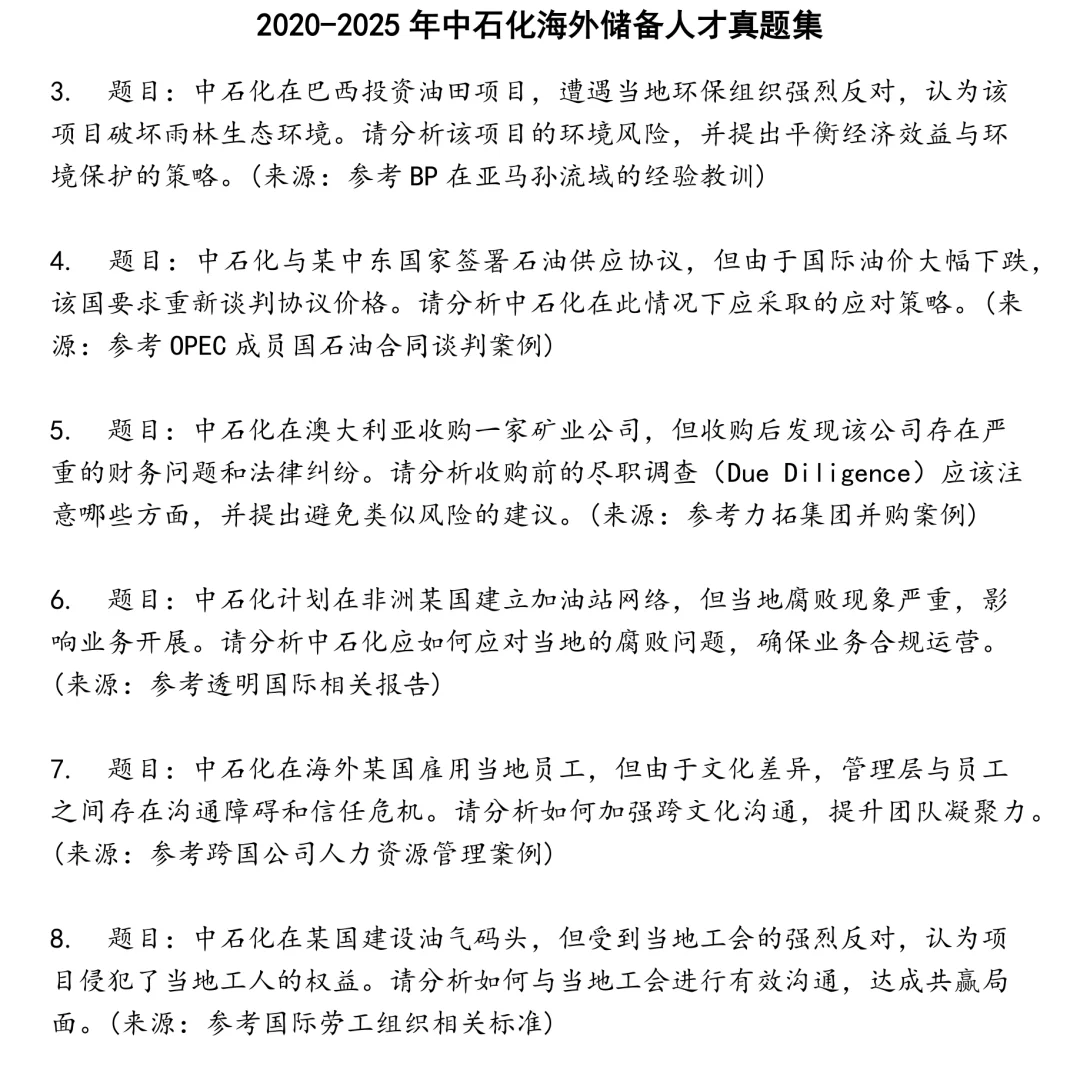 2020-2025 年中石化海外储备人才真题集

3. 题目：中石化在巴西投资油田项目，遭遇当地环保组织强烈反对，认为该项目破坏雨林生态环境。请分析该项目的环境风险，并提出平衡经济效益与环境保护的策略。(来源：参考 BP 在亚马孙流域的经验教训)

4. 题目：中石化与某中东国家签署石油供应协议，但由于国际油价大幅下跌，该国要求重新谈判协议价格。请分析中石化在此情况下应采取的应对策略。(来源：参考 OPEC 成员国石油合同谈判案例)

5. 题目：中石化在澳大利亚收购一家矿业公司，但收购后发现该公司存在严重的财务问题和法律纠纷。请分析收购前的尽职调查（Due Diligence）应该注意哪些方面，并提出避免类似风险的建议。(来源：参考力拓集团并购案例)

6. 题目：中石化计划在非洲某国建立加油站网络，但当地腐败现象严重，影响业务开展。请分析中石化应如何应对当地的腐败问题，确保业务合规运营。(来源：参考透明国际相关报告)

7. 题目：中石化在海外某国雇用当地员工，但由于文化差异，管理层与员工之间存在沟通障碍和信任危机。请分析如何加强跨文化沟通，提升团队凝聚力。(来源：参考跨国公司人力资源管理案例)

8. 题目：中石化在某国建设油气码头，但受到当地工会的强烈反对，认为项目侵犯了当地工人的权益。请分析如何与当地工会进行有效沟通，达成共赢局面。(来源：参考国际劳工组织相关标准)